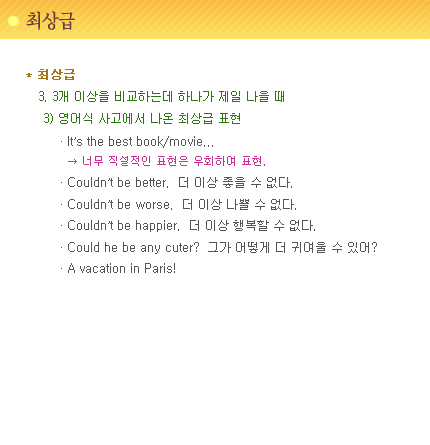 최상급

* 최상급

3. 3개 이상을 비교하는데 하나가 제일 나을 때

3) 영어식 사고에서 나온 최상급 표현

· It's the best book/movie...

→ 너무 직설적인 표현은 우회하여 표현.

· Couldn't be better. 더 이상 좋을 수 없다.

· Couldn't be worse. 더 이상 나쁠 수 없다.

· Couldn't be happier. 더 이상 행복할 수 없다.

· Could he be any cuter? 그가 어떻게 더 귀여울 수 있어?

· A vacation in Paris!